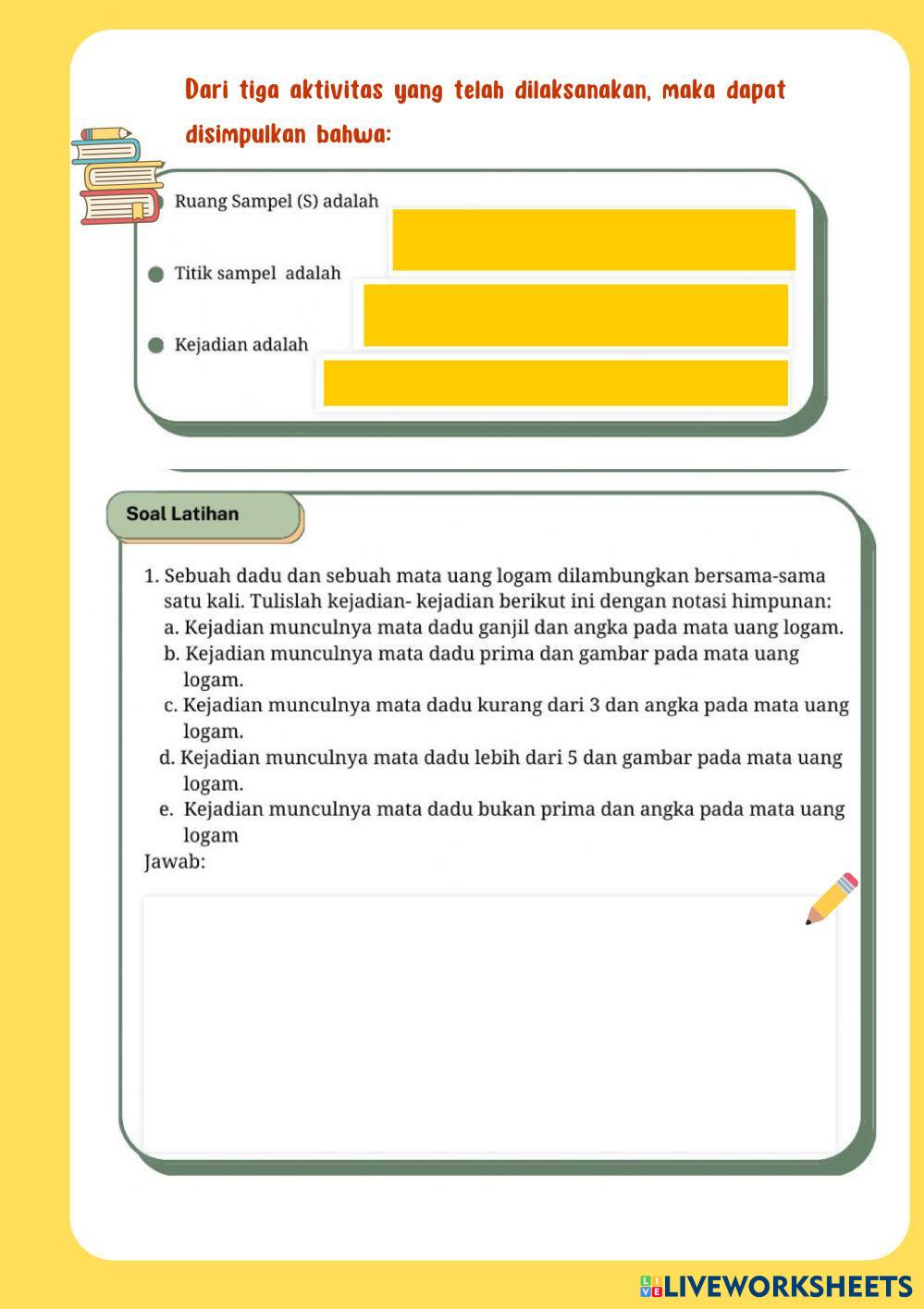 Dari tiga aktivitas yang telah dilaksanakan, maka dapat disimpulkan bahwa:

Ruang Sampel (S) adalah

Titik sampel adalah

Kejadian adalah

Soal Latihan

1. Sebuah dadu dan sebuah mata uang logam dilambungkan bersama-sama satu kali. Tulislah kejadian- kejadian berikut ini dengan notasi himpunan:
a. Kejadian munculnya mata dadu ganjil dan angka pada mata uang logam.
b. Kejadian munculnya mata dadu prima dan gambar pada mata uang logam.
c. Kejadian munculnya mata dadu kurang dari 3 dan angka pada mata uang logam.
d. Kejadian munculnya mata dadu lebih dari 5 dan gambar pada mata uang logam.
e. Kejadian munculnya mata dadu bukan prima dan angka pada mata uang logam
Jawab:

LIVEWORKSHEETS